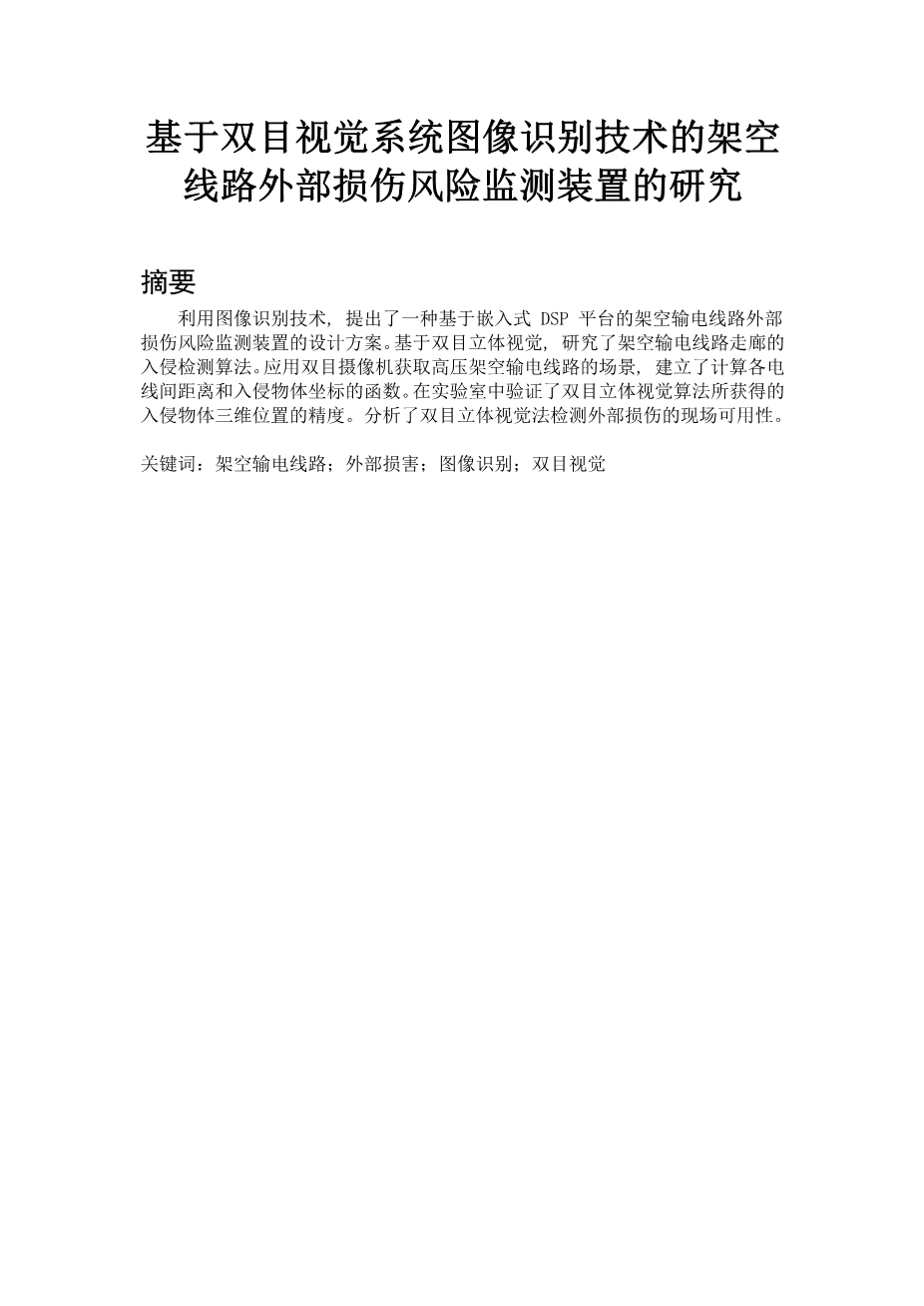 基于双目视觉系统图像识别技术的架空线路外部损伤风险监测装置的研究

摘要

利用图像识别技术，提出了一种基于嵌入式 DSP 平台的架空输电线路外部损伤风险监测装置的设计方案。基于双目立体视觉，研究了架空输电线路走廊的入侵检测算法。应用双目摄像机获取高压架空输电线路的场景，建立了计算各电线间距离和入侵物体坐标的函数。在实验室中验证了双目立体视觉算法所获得的入侵物体三维位置的精度。分析了双目立体视觉法检测外部损伤的现场可用性。

关键词：架空输电线路；外部损害；图像识别；双目视觉